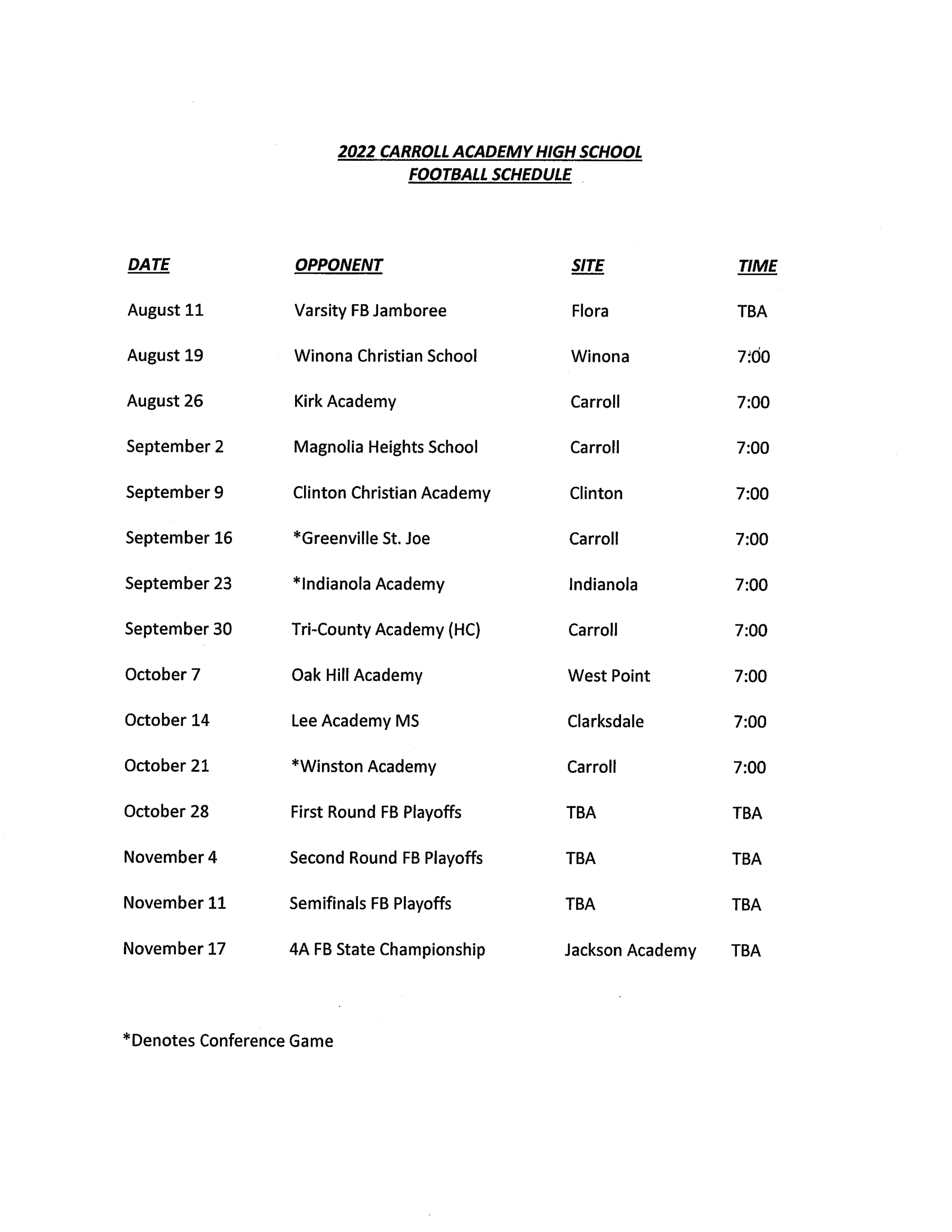 2022 CARROLL ACADEMY HIGH SCHOOL
FOOTBALL SCHEDULE

| DATE | OPPONENT | SITE | TIME |
|---|---|---|---|
| August 11 | Varsity FB Jamboree | Flora | TBA |
| August 19 | Winona Christian School | Winona | 7:00 |
| August 26 | Kirk Academy | Carroll | 7:00 |
| September 2 | Magnolia Heights School | Carroll | 7:00 |
| September 9 | Clinton Christian Academy | Clinton | 7:00 |
| September 16 | *Greenville St. Joe | Carroll | 7:00 |
| September 23 | *Indianola Academy | Indianola | 7:00 |
| September 30 | Tri-County Academy (HC) | Carroll | 7:00 |
| October 7 | Oak Hill Academy | West Point | 7:00 |
| October 14 | Lee Academy MS | Clarksdale | 7:00 |
| October 21 | *Winston Academy | Carroll | 7:00 |
| October 28 | First Round FB Playoffs | TBA | TBA |
| November 4 | Second Round FB Playoffs | TBA | TBA |
| November 11 | Semifinals FB Playoffs | TBA | TBA |
| November 17 | 4A FB State Championship | Jackson Academy | TBA |

*Denotes Conference Game